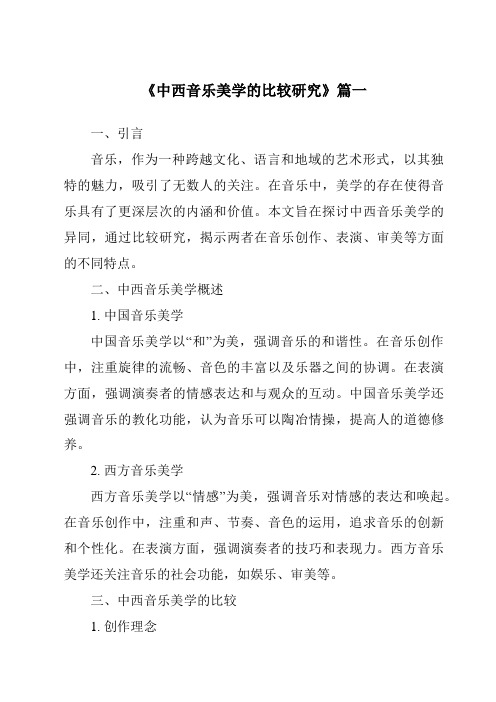 《中西音乐美学的比较研究》篇一

一、引言

音乐，作为一种跨越文化、语言和地域的艺术形式，以其独特的魅力，吸引了无数人的关注。在音乐中，美学的存在使得音乐具有了更深层次的内涵和价值。本文旨在探讨中西音乐美学的异同，通过比较研究，揭示两者在音乐创作、表演、审美等方面的不同特点。

二、中西音乐美学概述

1. 中国音乐美学

中国音乐美学以“和”为美，强调音乐的和谐性。在音乐创作中，注重旋律的流畅、音色的丰富以及乐器之间的协调。在表演方面，强调演奏者的情感表达和与观众的互动。中国音乐美学还强调音乐的教化功能，认为音乐可以陶冶情操，提高人的道德修养。

2. 西方音乐美学

西方音乐美学以“情感”为美，强调音乐对情感的表达和唤起。在音乐创作中，注重和声、节奏、音色的运用，追求音乐的创新和个性化。在表演方面，强调演奏者的技巧和表现力。西方音乐美学还关注音乐的社会功能，如娱乐、审美等。

三、中西音乐美学的比较

1. 创作理念